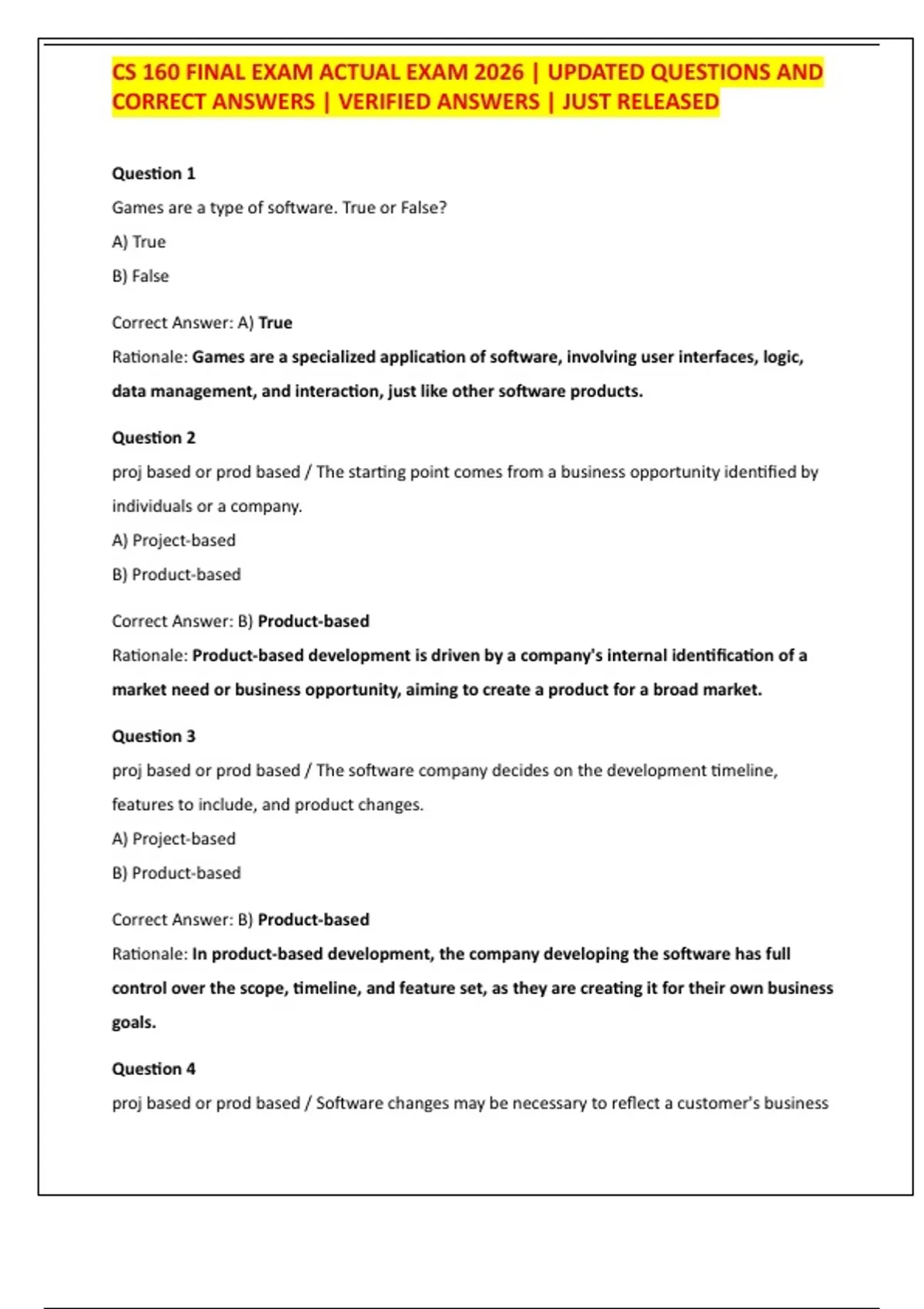 CS 160 FINAL EXAM ACTUAL EXAM 2026 | UPDATED QUESTIONS AND CORRECT ANSWERS | VERIFIED ANSWERS | JUST RELEASED

Question 1

Games are a type of software. True or False?

A) True

B) False

Correct Answer: A) True

Rationale: Games are a specialized application of software, involving user interfaces, logic, data management, and interaction, just like other software products.

Question 2

proj based or prod based / The starting point comes from a business opportunity identified by individuals or a company.

A) Project-based

B) Product-based

Correct Answer: B) Product-based

Rationale: Product-based development is driven by a company's internal identification of a market need or business opportunity, aiming to create a product for a broad market.

Question 3

proj based or prod based / The software company decides on the development timeline, features to include, and product changes.

A) Project-based

B) Product-based

Correct Answer: B) Product-based

Rationale: In product-based development, the company developing the software has full control over the scope, timeline, and feature set, as they are creating it for their own business goals.

Question 4

proj based or prod based / Software changes may be necessary to reflect a customer's business